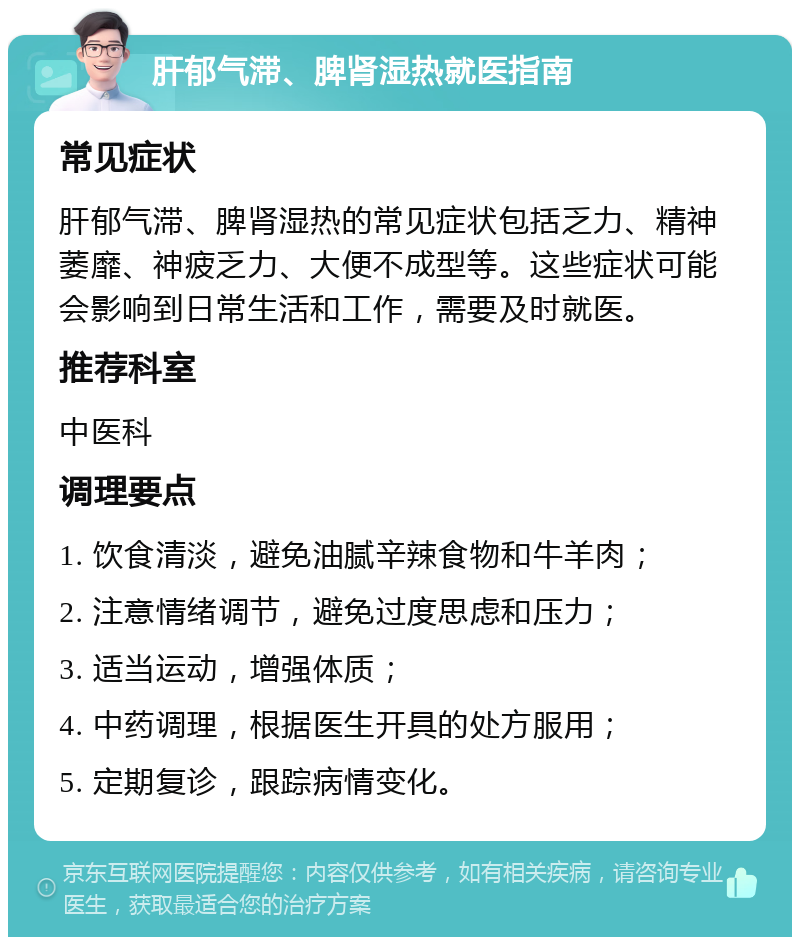 肝郁气滞、脾肾湿热就医指南

常见症状

肝郁气滞、脾肾湿热的常见症状包括乏力、精神萎靡、神疲乏力、大便不成型等。这些症状可能会影响到日常生活和工作，需要及时就医。

推荐科室

中医科

调理要点

1. 饮食清淡，避免油腻辛辣食物和牛羊肉；

2. 注意情绪调节，避免过度思虑和压力；

3. 适当运动，增强体质；

4. 中药调理，根据医生开具的处方服用；

5. 定期复诊，跟踪病情变化。

京东互联网医院提醒您：内容仅供参考，如有相关疾病，请咨询专业医生，获取最适合您的治疗方案